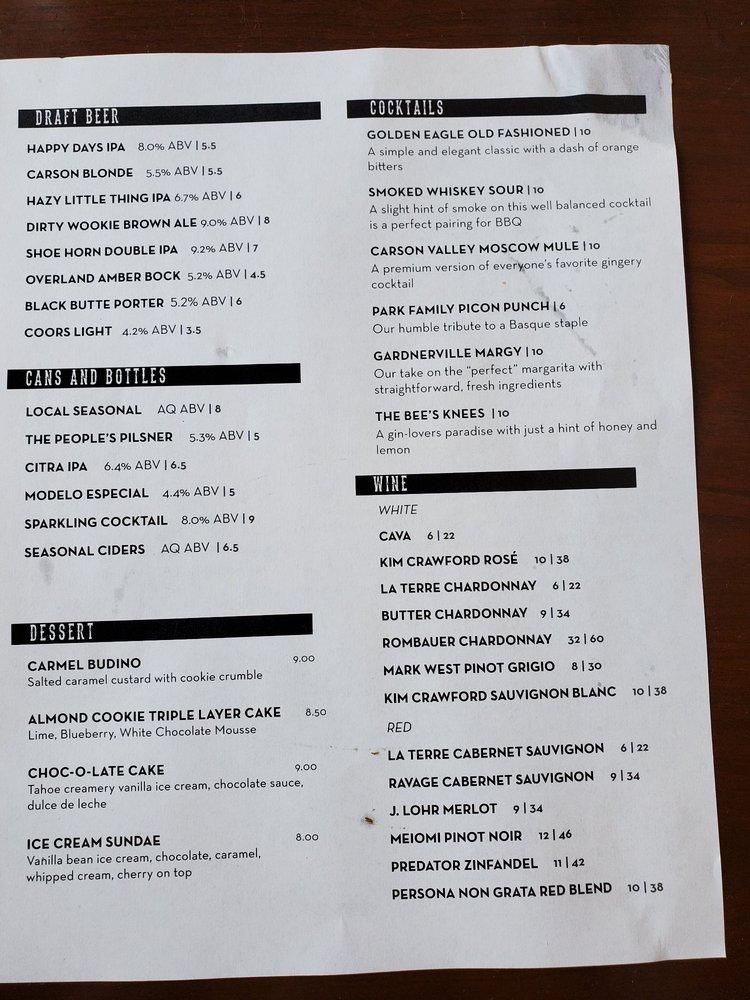 DRAFT BEER

HAPPY DAYS IPA 8.0% ABV | 5.5
CARSON BLONDE 5.5% ABV | 5.5
HAZY LITTLE THING IPA 6.7% ABV | 6
DIRTY WOOKIE BROWN ALE 9.0% ABV | 8
SHOE HORN DOUBLE IPA 9.2% ABV | 7
OVERLAND AMBER BOCK 5.2% ABV | 4.5
BLACK BUTTE PORTER 5.2% ABV | 6
COORS LIGHT 4.2% ABV | 3.5

CANS AND BOTTLES

LOCAL SEASONAL AQ ABV | 8
THE PEOPLE'S PILSNER 5.3% ABV | 5
CITRA IPA 6.4% ABV | 6.5
MODELO ESPECIAL 4.4% ABV | 5
SPARKLING COCKTAIL 8.0% ABV | 9
SEASONAL CIDERS AQ ABV | 6.5

DESSERT

CARMEL BUDINO 9.00
Salted caramel custard with cookie crumble

ALMOND COOKIE TRIPLE LAYER CAKE 8.50
Lime, Blueberry, White Chocolate Mousse

CHOC-O-LATE CAKE 9.00
Tahoe creamery vanilla ice cream, chocolate sauce, dulce de leche

ICE CREAM SUNDAE 8.00
Vanilla bean ice cream, chocolate, caramel, whipped cream, cherry on top

COCKTAILS

GOLDEN EAGLE OLD FASHIONED | 10
A simple and elegant classic with a dash of orange bitters

SMOKED WHISKEY SOUR | 10
A slight hint of smoke on this well balanced cocktail is a perfect pairing for BBQ

CARSON VALLEY MOSCOW MULE | 10
A premium version of everyone's favorite gingery cocktail

PARK FAMILY PICON PUNCH | 6
Our humble tribute to a Basque staple

GARDNERVILLE MARGY | 10
Our take on the "perfect" margarita with straightforward, fresh ingredients

THE BEE'S KNEES | 10
A gin-lovers paradise with just a hint of honey and lemon

WINE

WHITE
CAVA 6 | 22
KIM CRAWFORD ROSÉ 10 | 38
LA TERRE CHARDONNAY 6 | 22
BUTTER CHARDONNAY 9 | 34
ROMBAUER CHARDONNAY 32 | 60
MARK WEST PINOT GRIGIO 8 | 30
KIM CRAWFORD SAUVIGNON BLANC 10 | 38

RED
LA TERRE CABERNET SAUVIGNON 6 | 22
RAVAGE CABERNET SAUVIGNON 9 | 34
J. LOHR MERLOT 9 | 34
MEIOMI PINOT NOIR 12 | 46
PREDATOR ZINFANDEL 11 | 42
PERSONA NON GRATA RED BLEND 10 | 38